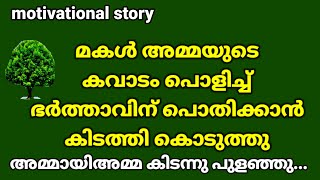 motivational story

മകൾ അമ്മയുടെ കവാടം പൊളിച്ച് ഭർത്താവിന് പൊതിക്കാൻ കിടത്തി കൊടുത്തു

അമ്മായിഅമ്മ കിടന്നു പുളഞ്ഞു...